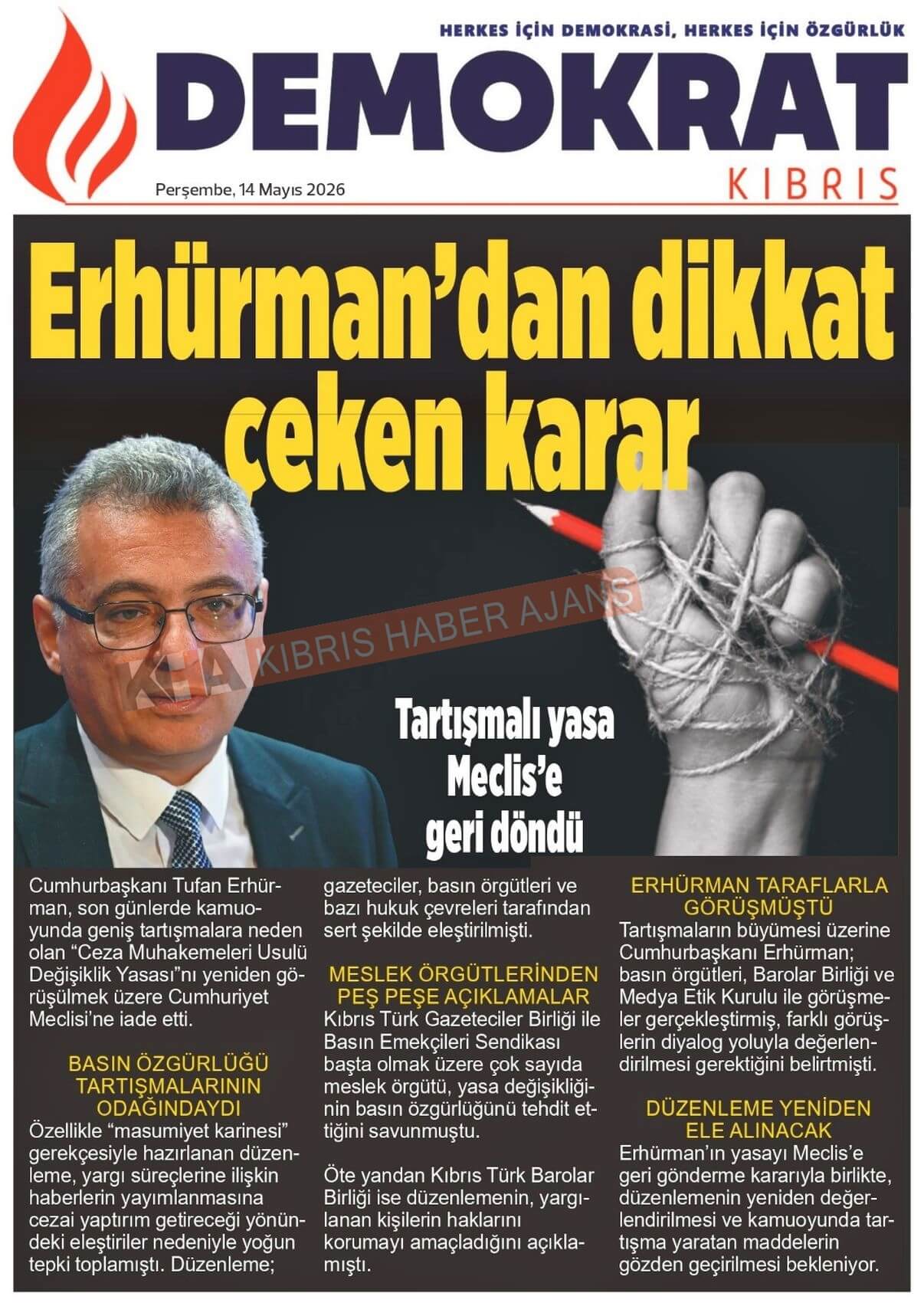 HERKES İÇİN DEMOKRASİ, HERKES İÇİN ÖZGÜRLÜK

DEMOKRAT

KIBRIS

Perşembe, 14 Mayıs 2026

Erhürman'dan dikkat çeken karar

Tartışmalı yasa Meclis'e geri döndü

Cumhurbaşkanı Tufan Erhürman, son günlerde kamuoyunda geniş tartışmalara neden olan "Ceza Muhakemeleri Usulü Değişiklik Yasası"nı yeniden görüşülmek üzere Cumhuriyet Meclisi'ne iade etti.

BASIN ÖZGÜRLÜĞÜ TARTIŞMALARININ ODAĞINDAYDI

Özellikle "masumiyet karinesi" gerekçesiyle hazırlanan düzenleme, yargı süreçlerine ilişkin haberlerin yayımlanmasına cezai yaptırım getireceği yönündeki eleştiriler nedeniyle yoğun tepki toplamıştı. Düzenleme; gazeteciler, basın örgütleri ve bazı hukuk çevreleri tarafından sert şekilde eleştirilmişti.

MESLEK ÖRGÜTLERİNDEN PEŞ PEŞE AÇIKLAMALAR

Kıbrıs Türk Gazeteciler Birliği ile Basın Emekçileri Sendikası başta olmak üzere çok sayıda meslek örgütü, yasa değişikliğinin basın özgürlüğünü tehdit ettiğini savunmuştu.

Öte yandan Kıbrıs Türk Barolar Birliği ise düzenlemenin, yargılanan kişilerin haklarını korumayı amaçladığını açıklamıştı.

ERHÜRMAN TARAFLARLA GÖRÜŞMÜŞTÜ

Tartışmaların büyümesi üzerine Cumhurbaşkanı Erhürman; basın örgütleri, Barolar Birliği ve Medya Etik Kurulu ile görüşmeler gerçekleştirmiş, farklı görüşlerin diyalog yoluyla değerlendirilmesi gerektiğini belirtmişti.

DÜZENLEME YENİDEN ELE ALINACAK

Erhürman'ın yasayı Meclis'e geri gönderme kararıyla birlikte, düzenlemenin yeniden değerlendirilmesi ve kamuoyunda tartışma yaratan maddelerin gözden geçirilmesi bekleniyor.

KHA KIBRIS HABER AJANS